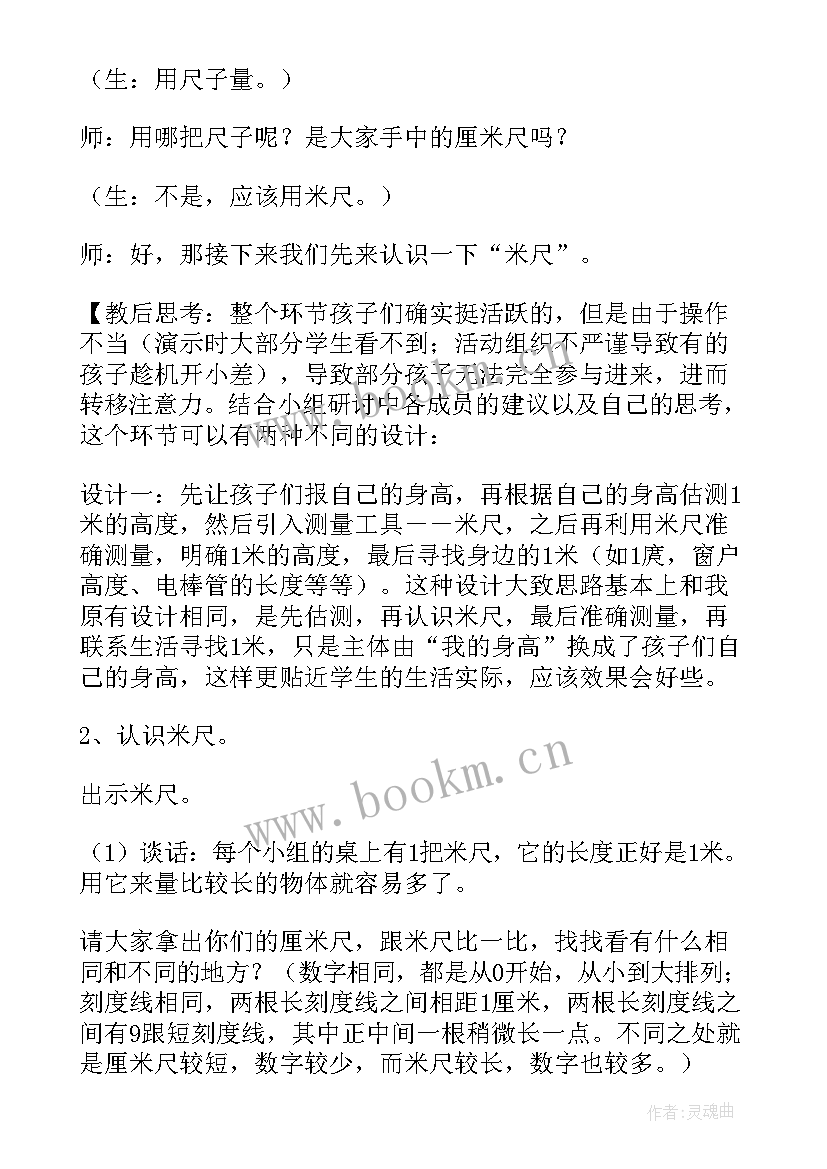 （生：用尺子量。）

师：用哪把尺子呢？是大家手中的厘米尺吗？

（生：不是，应该用米尺。）

师：好，那接下来我们先来认识一下“米尺”。

【教后思考：整个环节孩子们确实挺活跃的，但是由于操作不当（演示时大部分学生看不到；活动组织不严谨导致有的孩子趁机开小差），导致部分孩子无法完全参与进来，进而转移注意力。结合小组研讨中各成员的建议以及自己的思考，这个环节可以有两种不同的设计：

设计一：先让孩子们报自己的身高，再根据自己的身高估测1米的高度，然后引入测量工具——米尺，之后再利用米尺准确测量，明确1米的高度，最后寻找身边的1米（如1庹，窗户高度、电棒管的长度等等）。这种设计大致思路基本上和我原有设计相同，是先估测，再认识米尺，最后准确测量，再联系生活寻找1米，只是主体由“我的身高”换成了孩子们自己的身高，这样更贴近学生的生活实际，应该效果会好些。

2、认识米尺。

出示米尺。

（1）谈话：每个小组的桌上有1把米尺，它的长度正好是1米。用它来量比较长的物体就容易多了。

请大家拿出你们的厘米尺，跟米尺比一比，找找看有什么相同和不同的地方？（数字相同，都是从0开始，从小到大排列；刻度线相同，两根长刻度线之间相距1厘米，两根长刻度线之间有9跟短刻度线，其中正中间一根稍微长一点。不同之处就是厘米尺较短，数字较少，而米尺较长，数字也较多。）

www.bookm.cn

作者：灵魂曲